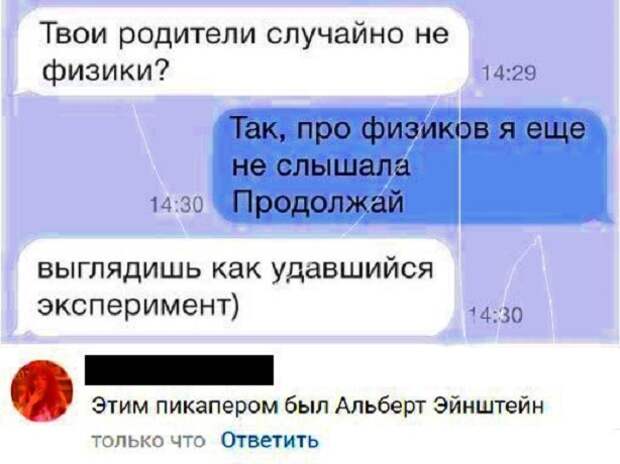 Твои родители случайно не физики?
14:29

Так, про физиков я еще не слышала
Продолжай
14:30

выглядишь как удавшийся эксперимент)
14:30

Этим пикапером был Альберт Эйнштейн
только что Ответить